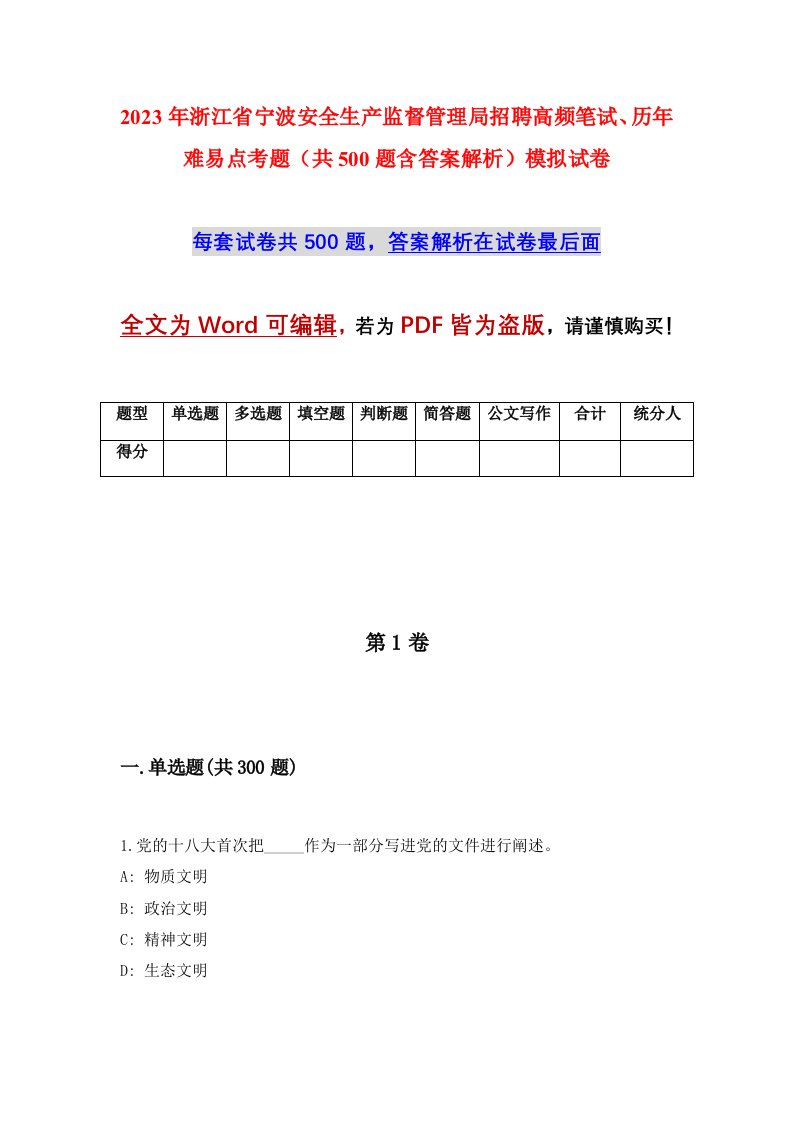 2023年浙江省宁波安全生产监督管理局招聘高频笔试、历年难易点考题（共500题含答案解析）模拟试卷

每套试卷共500题，答案解析在试卷最后面

全文为Word可编辑，若为PDF皆为盗版，请谨慎购买！

| 题型 | 单选题 | 多选题 | 填空题 | 判断题 | 简答题 | 公文写作 | 合计 | 统分人 |
|---|---|---|---|---|---|---|---|---|
| 得分 | | | | | | | | |

第1卷

一.单选题(共300题)

1.党的十八大首次把_____作为一部分写进党的文件进行阐述。

A: 物质文明

B: 政治文明

C: 精神文明

D: 生态文明